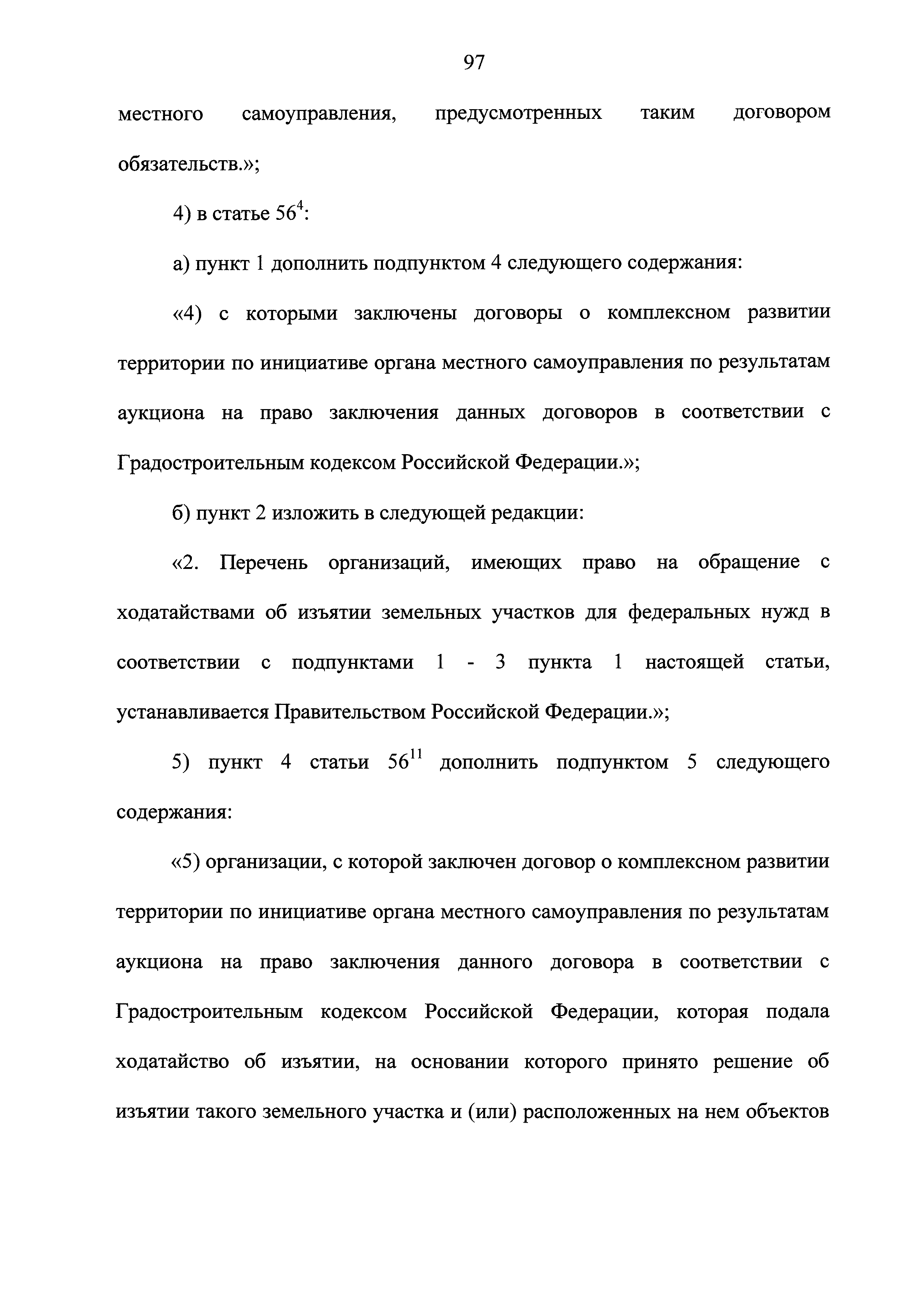 97

местного самоуправления, предусмотренных таким договором обязательств.»;

4) в статье $56^4$:

а) пункт 1 дополнить подпунктом 4 следующего содержания:

«4) с которыми заключены договоры о комплексном развитии территории по инициативе органа местного самоуправления по результатам аукциона на право заключения данных договоров в соответствии с Градостроительным кодексом Российской Федерации.»;

б) пункт 2 изложить в следующей редакции:

«2. Перечень организаций, имеющих право на обращение с ходатайствами об изъятии земельных участков для федеральных нужд в соответствии с подпунктами 1 - 3 пункта 1 настоящей статьи, устанавливается Правительством Российской Федерации.»;

5) пункт 4 статьи $56^{11}$ дополнить подпунктом 5 следующего содержания:

«5) организации, с которой заключен договор о комплексном развитии территории по инициативе органа местного самоуправления по результатам аукциона на право заключения данного договора в соответствии с Градостроительным кодексом Российской Федерации, которая подала ходатайство об изъятии, на основании которого принято решение об изъятии такого земельного участка и (или) расположенных на нем объектов